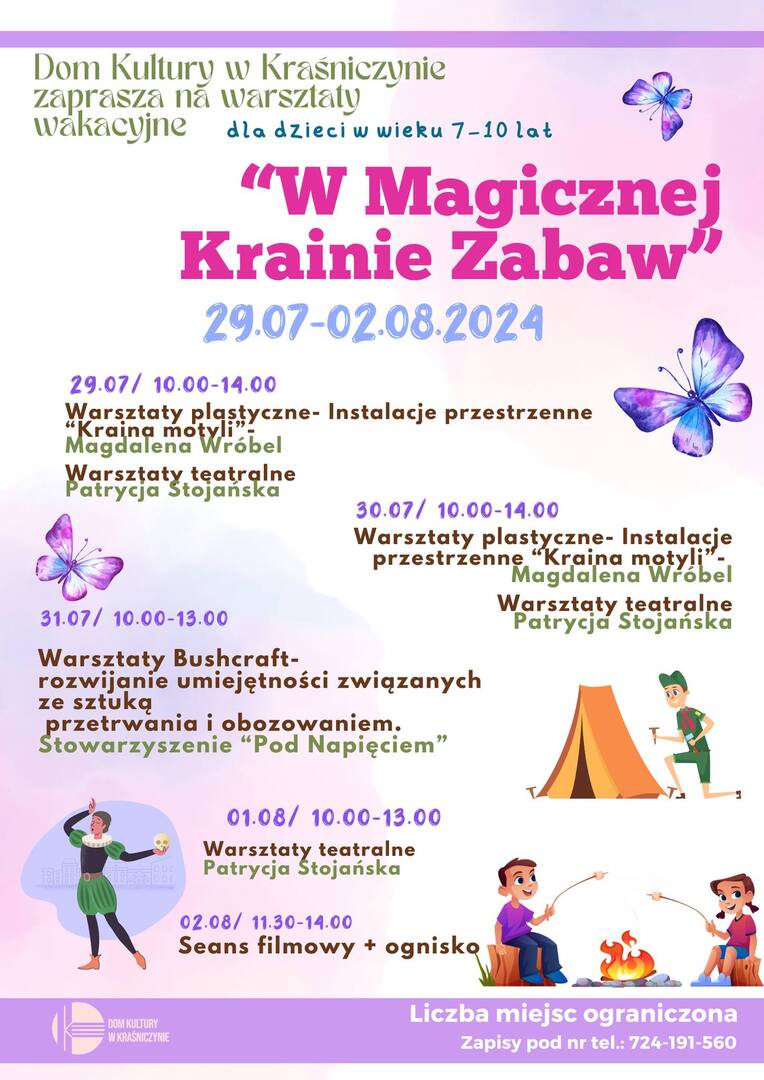 Dom Kultury w Kraśniczynie zaprasza na warsztaty wakacyjne dla dzieci w wieku 7-10 lat

"W Magicznej Krainie Zabaw"

29.07-02.08.2024

29.07/ 10.00-14.00
Warsztaty plastyczne- Instalacje przestrzenne "Kraina motyli"-
Magdalena Wróbel
Warsztaty teatralne
Patrycja Stojańska

30.07/ 10.00-14.00
Warsztaty plastyczne- Instalacje przestrzenne "Kraina motyli"-
Magdalena Wróbel
Warsztaty teatralne
Patrycja Stojańska

31.07/ 10.00-13.00
Warsztaty Bushcraft- rozwijanie umiejętności związanych ze sztuką przetrwania i obozowaniem.
Stowarzyszenie "Pod Napięciem"

01.08/ 10.00-13.00
Warsztaty teatralne
Patrycja Stojańska

02.08/ 11.30-14.00
Seans filmowy + ognisko

DOM KULTURY W KRAŚNICZYNIE

Liczba miejsc ograniczona
Zapisy pod nr tel.: 724-191-560